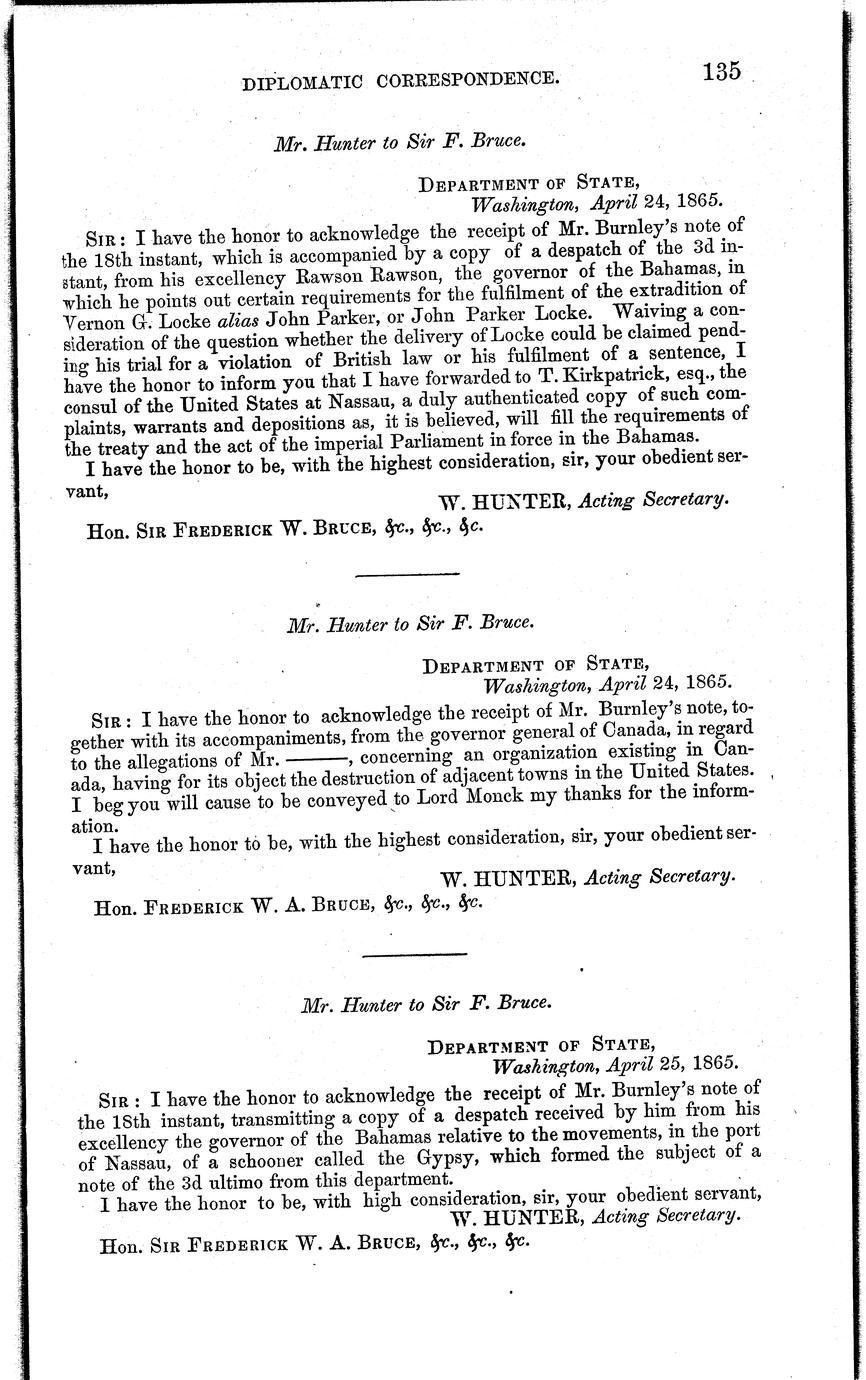 DIPLOMATIC CORRESPONDENCE. 135

Mr. Hunter to Sir F. Bruce.

DEPARTMENT OF STATE,
Washington, April 24, 1865.

SIR: I have the honor to acknowledge the receipt of Mr. Burnley's note of the 18th instant, which is accompanied by a copy of a despatch of the 3d instant, from his excellency Rawson Rawson, the governor of the Bahamas, in which he points out certain requirements for the fulfilment of the extradition of Vernon G. Locke alias John Parker, or John Parker Locke. Waiving a consideration of the question whether the delivery of Locke could be claimed pending his trial for a violation of British law or his fulfilment of a sentence, I have the honor to inform you that I have forwarded to T. Kirkpatrick, esq., the consul of the United States at Nassau, a duly authenticated copy of such complaints, warrants and depositions as, it is believed, will fill the requirements of the treaty and the act of the imperial Parliament in force in the Bahamas.

I have the honor to be, with the highest consideration, sir, your obedient servant,

W. HUNTER, Acting Secretary.

Hon. SIR FREDERICK W. BRUCE, &c., &c., &c.

Mr. Hunter to Sir F. Bruce.

DEPARTMENT OF STATE,
Washington, April 24, 1865.

SIR: I have the honor to acknowledge the receipt of Mr. Burnley's note, together with its accompaniments, from the governor general of Canada, in regard to the allegations of Mr. ———, concerning an organization existing in Canada, having for its object the destruction of adjacent towns in the United States. I beg you will cause to be conveyed to Lord Monck my thanks for the information.

I have the honor to be, with the highest consideration, sir, your obedient servant,

W. HUNTER, Acting Secretary.

Hon. FREDERICK W. A. BRUCE, &c., &c., &c.

Mr. Hunter to Sir F. Bruce.

DEPARTMENT OF STATE,
Washington, April 25, 1865.

SIR: I have the honor to acknowledge the receipt of Mr. Burnley's note of the 18th instant, transmitting a copy of a despatch received by him from his excellency the governor of the Bahamas relative to the movements, in the port of Nassau, of a schooner called the Gypsy, which formed the subject of a note of the 3d ultimo from this department.

I have the honor to be, with high consideration, sir, your obedient servant,

W. HUNTER, Acting Secretary.

Hon. SIR FREDERICK W. A. BRUCE, &c., &c., &c.